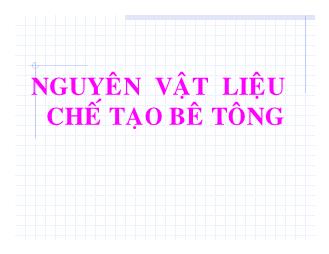 NGUYÊN VẬT LIỆU CHẾ TẠO BÊ TÔNG